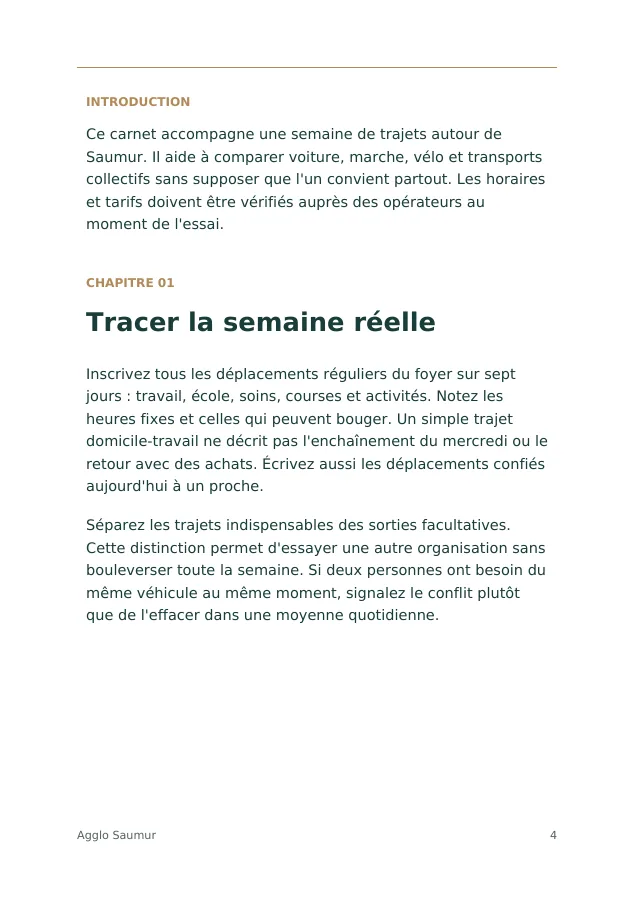 INTRODUCTION

Ce carnet accompagne une semaine de trajets autour de Saumur. Il aide à comparer voiture, marche, vélo et transports collectifs sans supposer que l'un convient partout. Les horaires et tarifs doivent être vérifiés auprès des opérateurs au moment de l'essai.

CHAPITRE 01

Tracer la semaine réelle

Inscrivez tous les déplacements réguliers du foyer sur sept jours : travail, école, soins, courses et activités. Notez les heures fixes et celles qui peuvent bouger. Un simple trajet domicile-travail ne décrit pas l'enchaînement du mercredi ou le retour avec des achats. Écrivez aussi les déplacements confiés aujourd'hui à un proche.

Séparez les trajets indispensables des sorties facultatives. Cette distinction permet d'essayer une autre organisation sans bouleverser toute la semaine. Si deux personnes ont besoin du même véhicule au même moment, signalez le conflit plutôt que de l'effacer dans une moyenne quotidienne.

Agglo Saumur

4